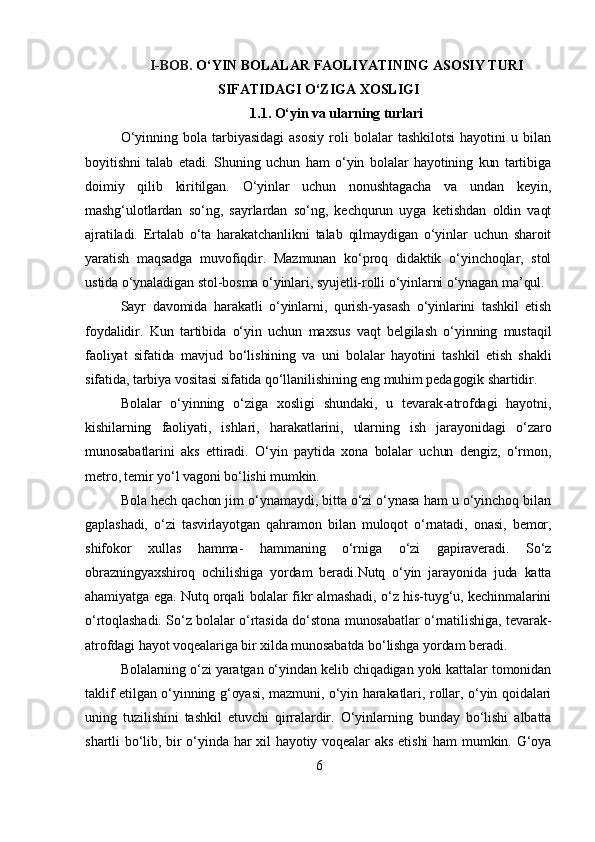 I-BOB. O‘YIN BOLALAR FAOLIYATINING ASOSIY TURI SIFATIDAGI O‘ZIGA XOSLIGI

1.1. O‘yin va ularning turlari

O‘yinning bola tarbiyasidagi asosiy roli bolalar tashkilotsi hayotini u bilan boyitishni talab etadi. Shuning uchun ham o‘yin bolalar hayotining kun tartibiga doimiy qilib kiritilgan. O‘yinlar uchun nonushtagacha va undan keyin, mashg‘ulotlardan so‘ng, sayrlardan so‘ng, kechqurun uyga ketishdan oldin vaqt ajratiladi. Ertalab o‘ta harakatchanlikni talab qilmaydigan o‘yinlar uchun sharoit yaratish maqsadga muvofiqdir. Mazmunan ko‘proq didaktik o‘yinchoqlar, stol ustida o‘ynaladigan stol-bosma o‘yinlari, syujetli-rolli o‘yinlarni o‘ynagan ma’qul.

Sayr davomida harakatli o‘yinlarni, qurish-yasash o‘yinlarini tashkil etish foydalidir. Kun tartibida o‘yin uchun maxsus vaqt belgilash o‘yinning mustaqil faoliyat sifatida mavjud bo‘lishining va uni bolalar hayotini tashkil etish shakli sifatida, tarbiya vositasi sifatida qo‘llanilishining eng muhim pedagogik shartidir.

Bolalar o‘yinning o‘ziga xosligi shundaki, u tevarak-atrofdagi hayotni, kishilarning faoliyati, ishlari, harakatlarini, ularning ish jarayonidagi o‘zaro munosabatlarini aks ettiradi. O‘yin paytida xona bolalar uchun dengiz, o‘rmon, metro, temir yo‘l vagoni bo‘lishi mumkin.

Bola hech qachon jim o‘ynamaydi, bitta o‘zi o‘ynasa ham u o‘yinchoq bilan gaplashadi, o‘zi tasvirlayotgan qahramon bilan muloqot o‘rnatadi, onasi, bemor, shifokor xullas hamma- hammaning o‘rniga o‘zi gapiraveradi. So‘z obrazningyaxshiroq ochilishiga yordam beradi.Nutq o‘yin jarayonida juda katta ahamiyatga ega. Nutq orqali bolalar fikr almashadi, o‘z his-tuyg‘u, kechinmalarini o‘rtoqlashadi. So‘z bolalar o‘rtasida do‘stona munosabatlar o‘rnatilishiga, tevarak-atrofdagi hayot voqealariga bir xilda munosabatda bo‘lishga yordam beradi.

Bolalarning o‘zi yaratgan o‘yindan kelib chiqadigan yoki kattalar tomonidan taklif etilgan o‘yinning g‘oyasi, mazmuni, o‘yin harakatlari, rollar, o‘yin qoidalari uning tuzilishini tashkil etuvchi qirralardir. O‘yinlarning bunday bo‘lishi albatta shartli bo‘lib, bir o‘yinda har xil hayotiy voqealar aks etishi ham mumkin. G‘oya

6